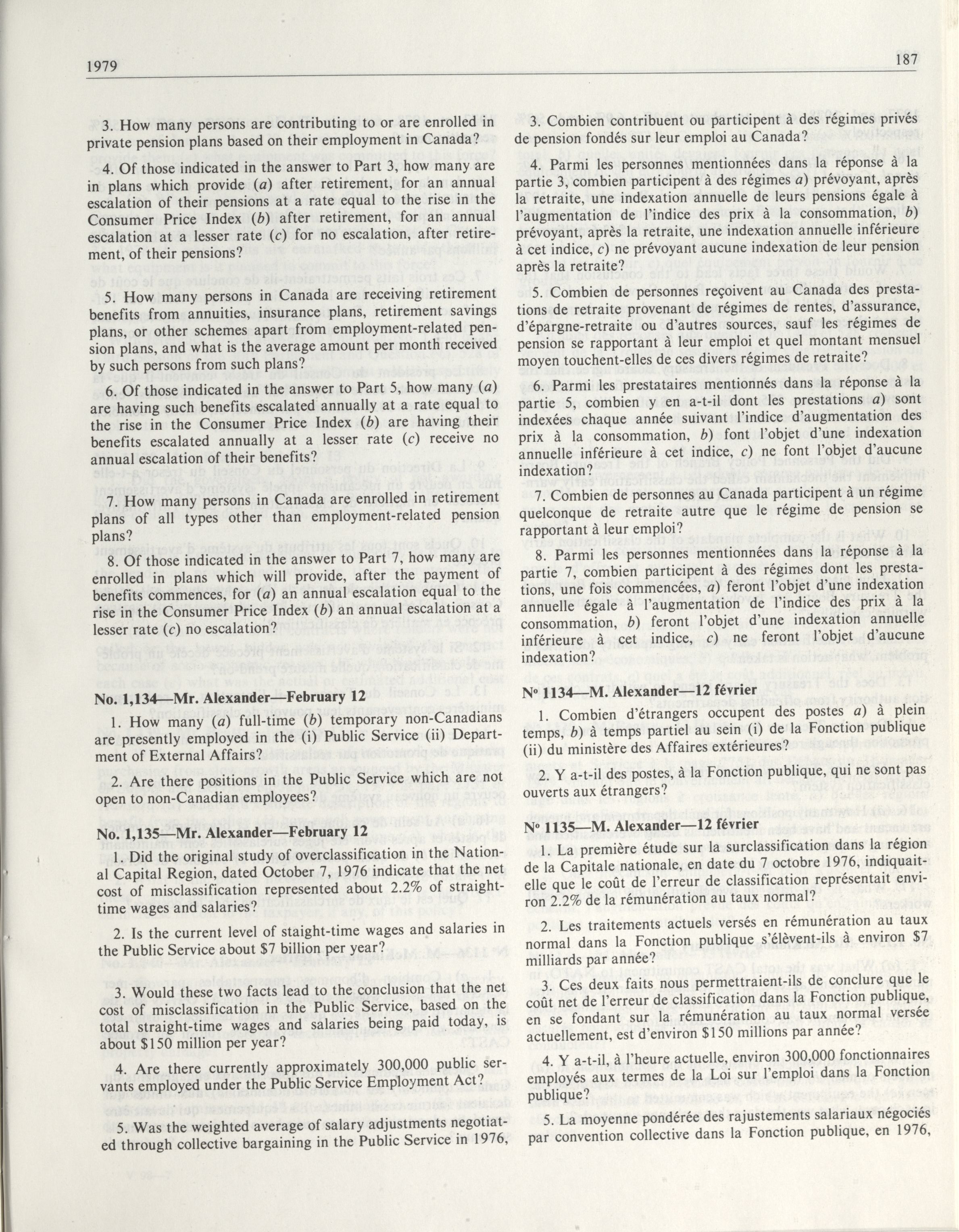 1979

187

3. How many persons are contributing to or are enrolled in private pension plans based on their employment in Canada?

4. Of those indicated in the answer to Part 3, how many are in plans which provide (a) after retirement, for an annual escalation of their pensions at a rate equal to the rise in the Consumer Price Index (b) after retirement, for an annual escalation at a lesser rate (c) for no escalation, after retirement, of their pensions?

5. How many persons in Canada are receiving retirement benefits from annuities, insurance plans, retirement savings plans, or other schemes apart from employment-related pension plans, and what is the average amount per month received by such persons from such plans?

6. Of those indicated in the answer to Part 5, how many (a) are having such benefits escalated annually at a rate equal to the rise in the Consumer Price Index (b) are having their benefits escalated annually at a lesser rate (c) receive no annual escalation of their benefits?

7. How many persons in Canada are enrolled in retirement plans of all types other than employment-related pension plans?

8. Of those indicated in the answer to Part 7, how many are enrolled in plans which will provide, after the payment of benefits commences, for (a) an annual escalation equal to the rise in the Consumer Price Index (b) an annual escalation at a lesser rate (c) no escalation?

No. 1,134—Mr. Alexander—February 12

1. How many (a) full-time (b) temporary non-Canadians are presently employed in the (i) Public Service (ii) Department of External Affairs?

2. Are there positions in the Public Service which are not open to non-Canadian employees?

No. 1,135—Mr. Alexander—February 12

1. Did the original study of overclassification in the National Capital Region, dated October 7, 1976 indicate that the net cost of misclassification represented about 2.2% of straight-time wages and salaries?

2. Is the current level of staight-time wages and salaries in the Public Service about $7 billion per year?

3. Would these two facts lead to the conclusion that the net cost of misclassification in the Public Service, based on the total straight-time wages and salaries being paid today, is about $150 million per year?

4. Are there currently approximately 300,000 public servants employed under the Public Service Employment Act?

5. Was the weighted average of salary adjustments negotiated through collective bargaining in the Public Service in 1976,

3. Combien contribuent ou participent à des régimes privés de pension fondés sur leur emploi au Canada?

4. Parmi les personnes mentionnées dans la réponse à la partie 3, combien participent à des régimes a) prévoyant, après la retraite, une indexation annuelle de leurs pensions égale à l'augmentation de l'indice des prix à la consommation, b) prévoyant, après la retraite, une indexation annuelle inférieure à cet indice, c) ne prévoyant aucune indexation de leur pension après la retraite?

5. Combien de personnes reçoivent au Canada des prestations de retraite provenant de régimes de rentes, d'assurance, d'épargne-retraite ou d'autres sources, sauf les régimes de pension se rapportant à leur emploi et quel montant mensuel moyen touchent-elles de ces divers régimes de retraite?

6. Parmi les prestataires mentionnés dans la réponse à la partie 5, combien y en a-t-il dont les prestations a) sont indexées chaque année suivant l'indice d'augmentation des prix à la consommation, b) font l'objet d'une indexation annuelle inférieure à cet indice, c) ne font l'objet d'aucune indexation?

7. Combien de personnes au Canada participent à un régime quelconque de retraite autre que le régime de pension se rapportant à leur emploi?

8. Parmi les personnes mentionnées dans la réponse à la partie 7, combien participent à des régimes dont les prestations, une fois commencées, a) feront l'objet d'une indexation annuelle égale à l'augmentation de l'indice des prix à la consommation, b) feront l'objet d'une indexation annuelle inférieure à cet indice, c) ne feront l'objet d'aucune indexation?

Nº 1134—M. Alexander—12 février

1. Combien d'étrangers occupent des postes a) à plein temps, b) à temps partiel au sein (i) de la Fonction publique (ii) du ministère des Affaires extérieures?

2. Y a-t-il des postes, à la Fonction publique, qui ne sont pas ouverts aux étrangers?

Nº 1135—M. Alexander—12 février

1. La première étude sur la surclassification dans la région de la Capitale nationale, en date du 7 octobre 1976, indiquait-elle que le coût de l'erreur de classification représentait environ 2.2% de la rémunération au taux normal?

2. Les traitements actuels versés en rémunération au taux normal dans la Fonction publique s'élèvent-ils à environ $7 milliards par année?

3. Ces deux faits nous permettraient-ils de conclure que le coût net de l'erreur de classification dans la Fonction publique, en se fondant sur la rémunération au taux normal versée actuellement, est d'environ $150 millions par année?

4. Y a-t-il, à l'heure actuelle, environ 300,000 fonctionnaires employés aux termes de la Loi sur l'emploi dans la Fonction publique?

5. La moyenne pondérée des rajustements salariaux négociés par convention collective dans la Fonction publique, en 1976,